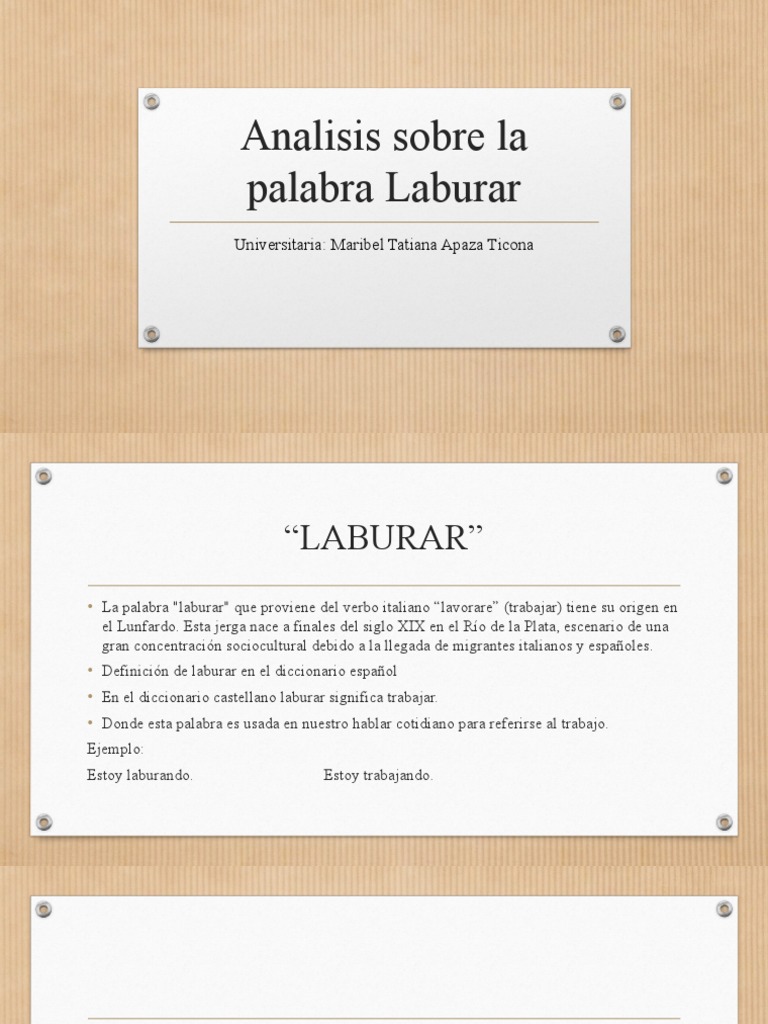 Analisis sobre la palabra Laburar

Universitaria: Maribel Tatiana Apaza Ticona

“LABURAR”

• La palabra "laburar" que proviene del verbo italiano “lavorare” (trabajar) tiene su origen en el Lunfardo. Esta jerga nace a finales del siglo XIX en el Río de la Plata, escenario de una gran concentración sociocultural debido a la llegada de migrantes italianos y españoles.
• Definición de laburar en el diccionario español
• En el diccionario castellano laburar significa trabajar.
• Donde esta palabra es usada en nuestro hablar cotidiano para referirse al trabajo.

Ejemplo:

Estoy laburando. Estoy trabajando.